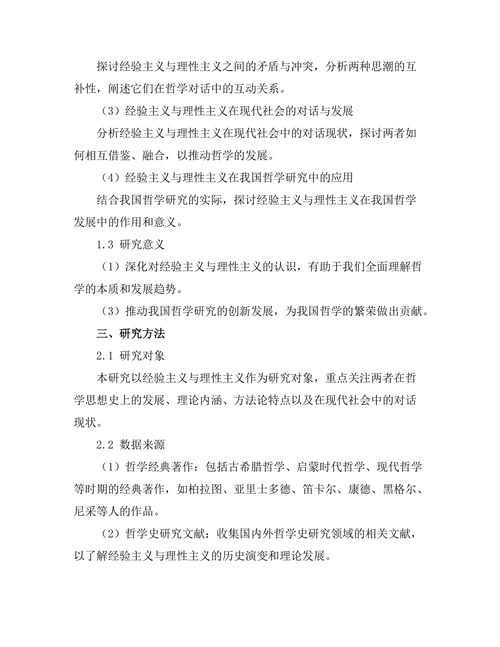 探讨经验主义与理性主义之间的矛盾与冲突，分析两种思潮的互补性，阐述它们在哲学对话中的互动关系。

（3）经验主义与理性主义在现代社会的对话与发展

分析经验主义与理性主义在现代社会中的对话现状，探讨两者如何相互借鉴、融合，以推动哲学的发展。

（4）经验主义与理性主义在我国哲学研究中的应用

结合我国哲学研究的实际，探讨经验主义与理性主义在我国哲学发展中的作用和意义。

1.3 研究意义

（1）深化对经验主义与理性主义的认识，有助于我们全面理解哲学的本质和发展趋势。

（3）推动我国哲学研究的创新发展，为我国哲学的繁荣做出贡献。

三、研究方法

2.1 研究对象

本研究以经验主义与理性主义作为研究对象，重点关注两者在哲学思想史上的发展、理论内涵、方法论特点以及在现代社会中的对话现状。

2.2 数据来源

（1）哲学经典著作：包括古希腊哲学、启蒙时代哲学、现代哲学等时期的经典著作，如柏拉图、亚里士多德、笛卡尔、康德、黑格尔、尼采等人的作品。

（2）哲学史研究文献：收集国内外哲学史研究领域的相关文献，以了解经验主义与理性主义的历史演变和理论发展。